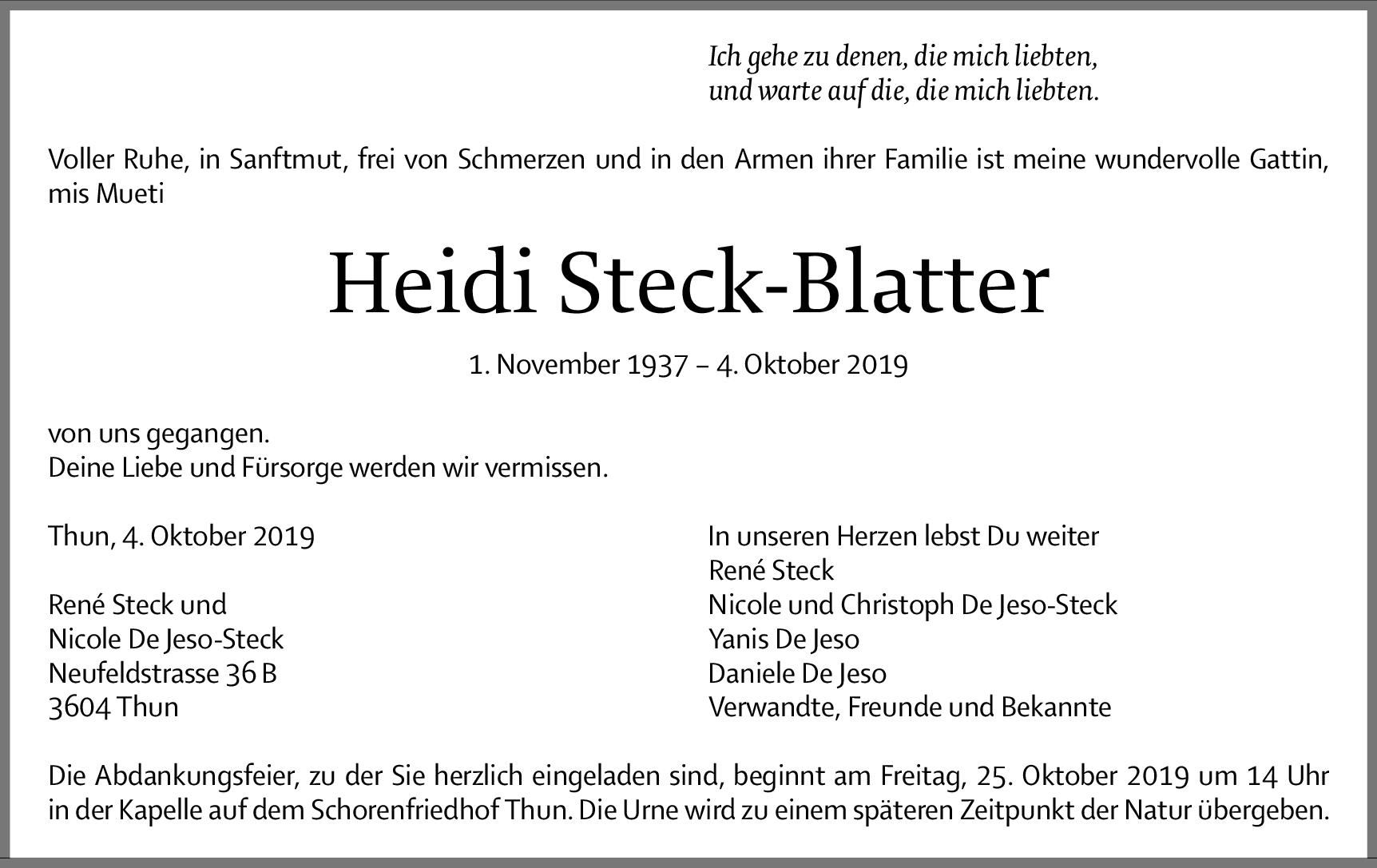 Ich gehe zu denen, die mich liebten,
und warte auf die, die mich liebten.

Voller Ruhe, in Sanftmut, frei von Schmerzen und in den Armen ihrer Familie ist meine wundervolle Gattin, mis Mueti

Heidi Steck-Blatter

1. November 1937 – 4. Oktober 2019

von uns gegangen.
Deine Liebe und Fürsorge werden wir vermissen.

Thun, 4. Oktober 2019

René Steck und
Nicole De Jeso-Steck
Neufeldstrasse 36 B
3604 Thun

In unseren Herzen lebst Du weiter
René Steck
Nicole und Christoph De Jeso-Steck
Yanis De Jeso
Daniele De Jeso
Verwandte, Freunde und Bekannte

Die Abdankungsfeier, zu der Sie herzlich eingeladen sind, beginnt am Freitag, 25. Oktober 2019 um 14 Uhr in der Kapelle auf dem Schorenfriedhof Thun. Die Urne wird zu einem späteren Zeitpunkt der Natur übergeben.